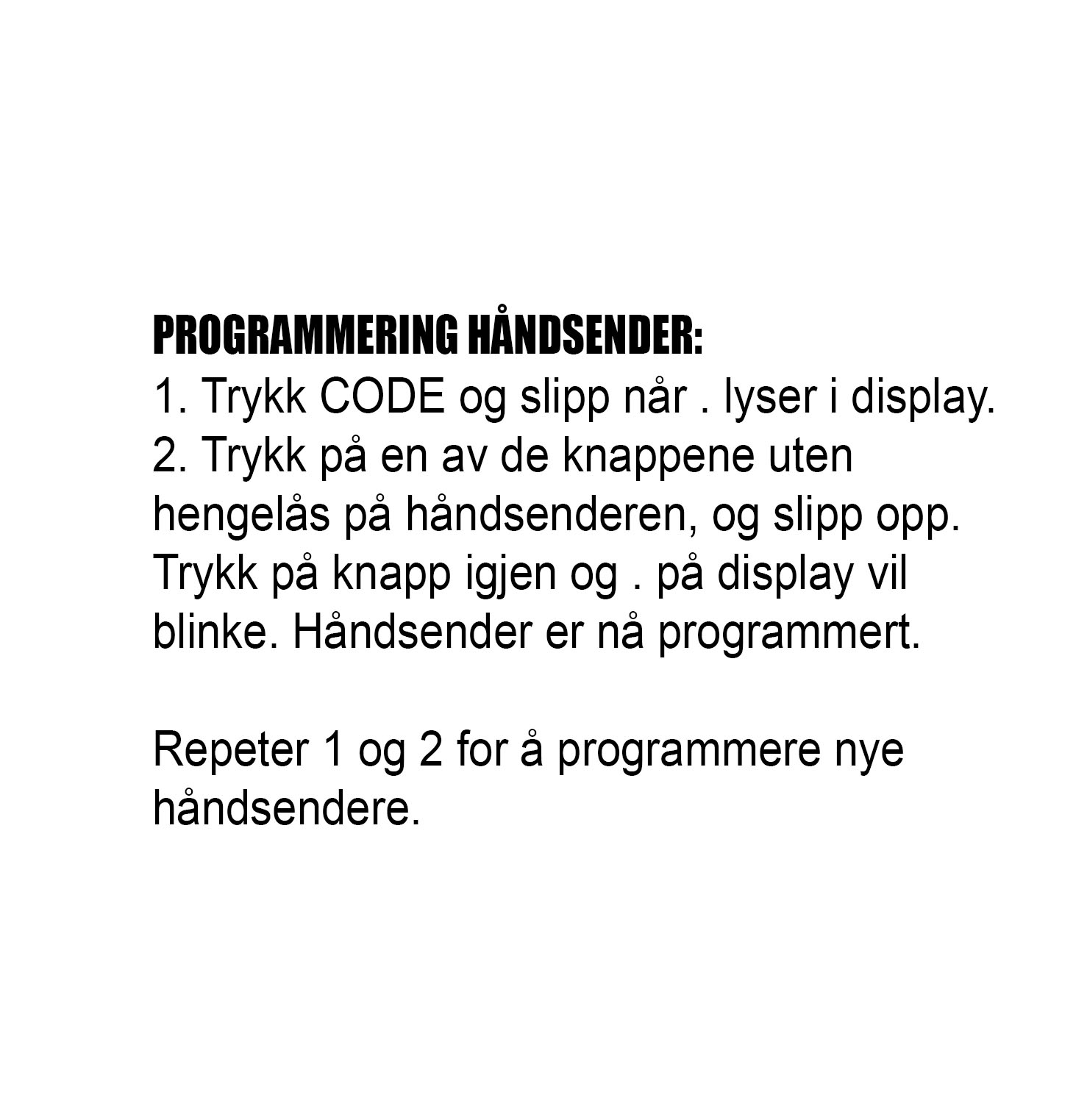 PROGRAMMERING HÅNDSENDER:
1. Trykk CODE og slipp når . lyser i display.
2. Trykk på en av de knappene uten hengelås på håndsenderen, og slipp opp. Trykk på knapp igjen og . på display vil blinke. Håndsender er nå programmert.

Repeter 1 og 2 for å programmere nye håndsendere.